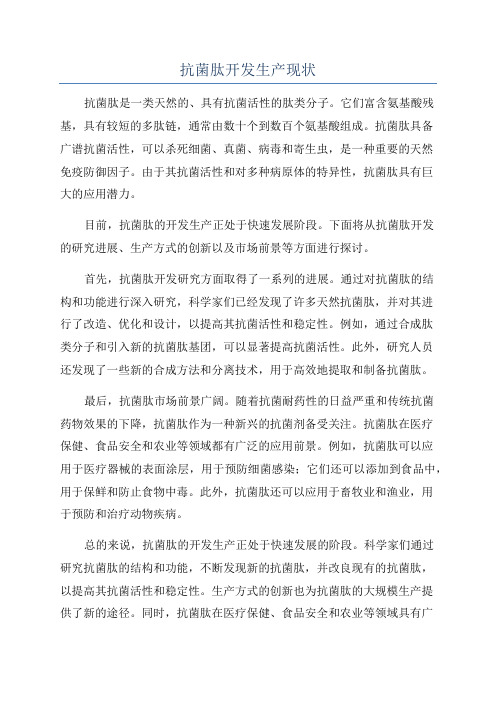 抗菌肽开发生产现状

抗菌肽是一类天然的、具有抗菌活性的肽类分子。它们富含氨基酸残基，具有较短的多肽链，通常由数十个到数百个氨基酸组成。抗菌肽具备广谱抗菌活性，可以杀死细菌、真菌、病毒和寄生虫，是一种重要的天然免疫防御因子。由于其抗菌活性和对多种病原体的特异性，抗菌肽具有巨大的应用潜力。

目前，抗菌肽的开发生产正处于快速发展阶段。下面将从抗菌肽开发的研究进展、生产方式的创新以及市场前景等方面进行探讨。

首先，抗菌肽开发研究方面取得了一系列的进展。通过对抗菌肽的结构和功能进行深入研究，科学家们已经发现了许多天然抗菌肽，并对其进行了改造、优化和设计，以提高其抗菌活性和稳定性。例如，通过合成肽类分子和引入新的抗菌肽基团，可以显著提高抗菌活性。此外，研究人员还发现了一些新的合成方法和分离技术，用于高效地提取和制备抗菌肽。

最后，抗菌肽市场前景广阔。随着抗菌耐药性的日益严重和传统抗菌药物效果的下降，抗菌肽作为一种新兴的抗菌剂备受关注。抗菌肽在医疗保健、食品安全和农业等领域都有广泛的应用前景。例如，抗菌肽可以应用于医疗器械的表面涂层，用于预防细菌感染；它们还可以添加到食品中，用于保鲜和防止食物中毒。此外，抗菌肽还可以应用于畜牧业和渔业，用于预防和治疗动物疾病。

总的来说，抗菌肽的开发生产正处于快速发展的阶段。科学家们通过研究抗菌肽的结构和功能，不断发现新的抗菌肽，并改良现有的抗菌肽，以提高其抗菌活性和稳定性。生产方式的创新也为抗菌肽的大规模生产提供了新的途径。同时，抗菌肽在医疗保健、食品安全和农业等领域具有广